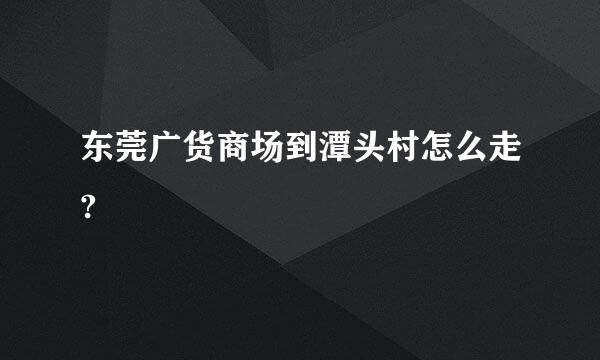 东莞广货商场到潭头村怎么走?